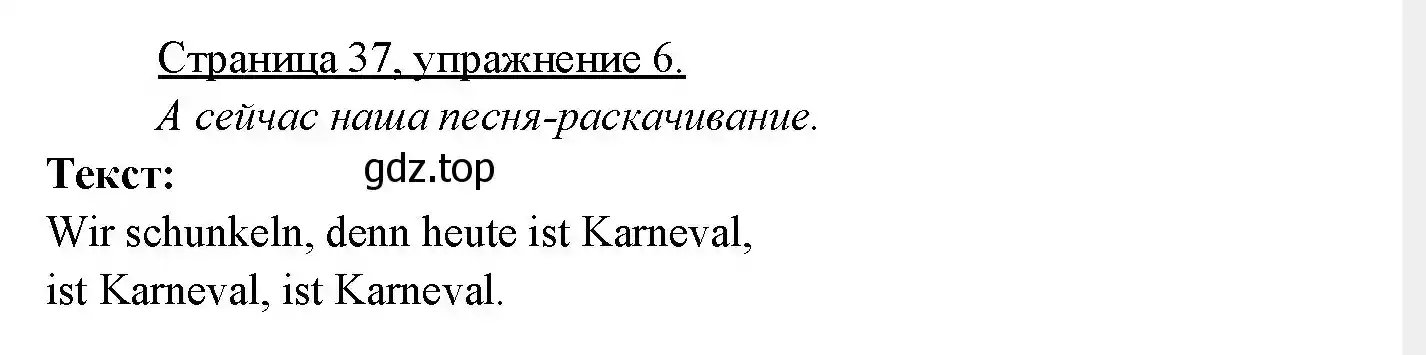 Страница 37, упражнение 6.

А сейчас наша песня-раскачивание.

Текст: gdz.top

Wir schunkeln, denn heute ist Karneval,
ist Karneval, ist Karneval.